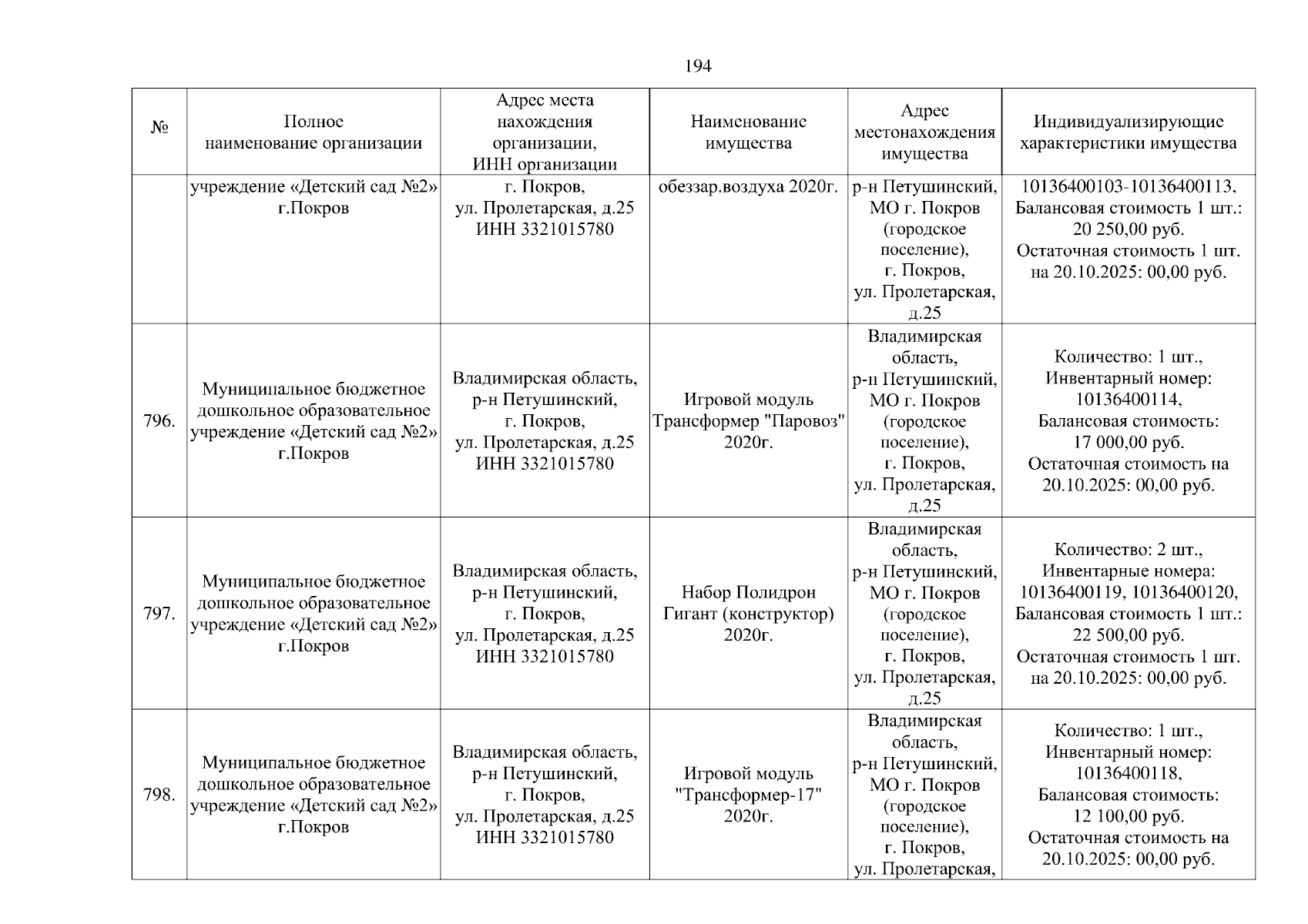 194

| № | Полное наименование организации | Адрес места нахождения организации, ИНН организации | Наименование имущества | Адрес местонахождения имущества | Индивидуализирующие характеристики имущества |
|---|---|---|---|---|---|
| | учреждение «Детский сад №2» г.Покров | г. Покров, ул. Пролетарская, д.25 ИНН 3321015780 | обеззар.воздуха 2020г. | р-н Петушинский, МО г. Покров (городское поселение), г. Покров, ул. Пролетарская, д.25 | 10136400103-10136400113, Балансовая стоимость 1 шт.: 20 250,00 руб. Остаточная стоимость 1 шт. на 20.10.2025: 00,00 руб. |
| 796. | Муниципальное бюджетное дошкольное образовательное учреждение «Детский сад №2» г.Покров | Владимирская область, р-н Петушинский, г. Покров, ул. Пролетарская, д.25 ИНН 3321015780 | Игровой модуль Трансформер "Паровоз" 2020г. | Владимирская область, р-н Петушинский, МО г. Покров (городское поселение), г. Покров, ул. Пролетарская, д.25 | Количество: 1 шт., Инвентарный номер: 10136400114, Балансовая стоимость: 17 000,00 руб. Остаточная стоимость на 20.10.2025: 00,00 руб. |
| 797. | Муниципальное бюджетное дошкольное образовательное учреждение «Детский сад №2» г.Покров | Владимирская область, р-н Петушинский, г. Покров, ул. Пролетарская, д.25 ИНН 3321015780 | Набор Полидрон Гигант (конструктор) 2020г. | Владимирская область, р-н Петушинский, МО г. Покров (городское поселение), г. Покров, ул. Пролетарская, д.25 | Количество: 2 шт., Инвентарные номера: 10136400119, 10136400120, Балансовая стоимость 1 шт.: 22 500,00 руб. Остаточная стоимость 1 шт. на 20.10.2025: 00,00 руб. |
| 798. | Муниципальное бюджетное дошкольное образовательное учреждение «Детский сад №2» г.Покров | Владимирская область, р-н Петушинский, г. Покров, ул. Пролетарская, д.25 ИНН 3321015780 | Игровой модуль "Трансформер-17" 2020г. | Владимирская область, р-н Петушинский, МО г. Покров (городское поселение), г. Покров, ул. Пролетарская, | Количество: 1 шт., Инвентарный номер: 10136400118, Балансовая стоимость: 12 100,00 руб. Остаточная стоимость на 20.10.2025: 00,00 руб. |